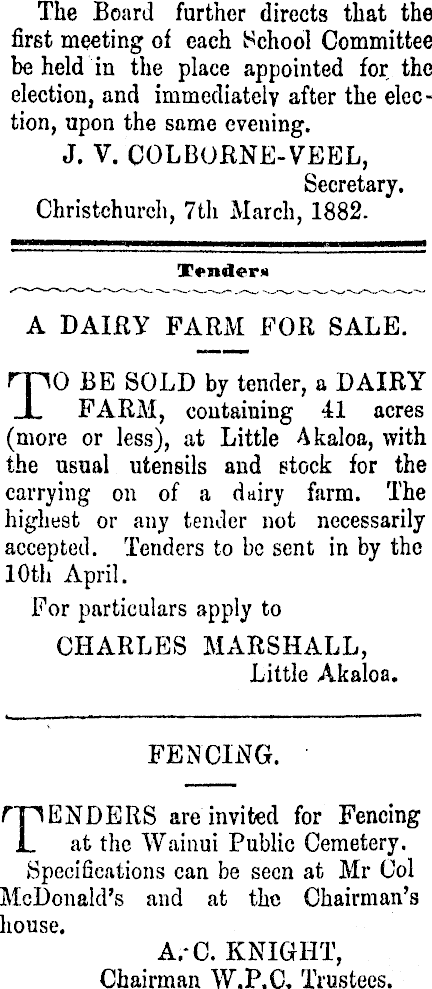 The Board further directs that the first meeting of each School Committee be held in the place appointed for the election, and immediately after the election, upon the same evening.

J. V. COLBORNE-VEEL,
Secretary.

Christchurch, 7th March, 1882.

Tenders

A DAIRY FARM FOR SALE.

TO BE SOLD by tender, a DAIRY FARM, containing 41 acres (more or less), at Little Akaloa, with the usual utensils and stock for the carrying on of a dairy farm. The highest or any tender not necessarily accepted. Tenders to be sent in by the 10th April.

For particulars apply to

CHARLES MARSHALL,
Little Akaloa.

FENCING.

TENDERS are invited for Fencing at the Wainui Public Cemetery.

Specifications can be seen at Mr Col McDonald's and at the Chairman's house.

A. C. KNIGHT,
Chairman W.P.C. Trustees.